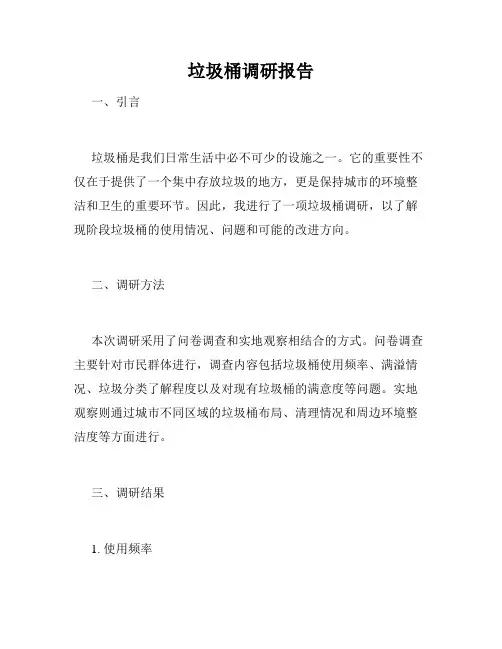 垃圾桶调研报告

一、引言

垃圾桶是我们日常生活中必不可少的设施之一。它的重要性不仅在于提供了一个集中存放垃圾的地方，更是保持城市的环境整洁和卫生的重要环节。因此，我进行了一项垃圾桶调研，以了解现阶段垃圾桶的使用情况、问题和可能的改进方向。

二、调研方法

本次调研采用了问卷调查和实地观察相结合的方式。问卷调查主要针对市民群体进行，调查内容包括垃圾桶使用频率、满溢情况、垃圾分类了解程度以及对现有垃圾桶的满意度等问题。实地观察则通过城市不同区域的垃圾桶布局、清理情况和周边环境整洁度等方面进行。

三、调研结果

1. 使用频率